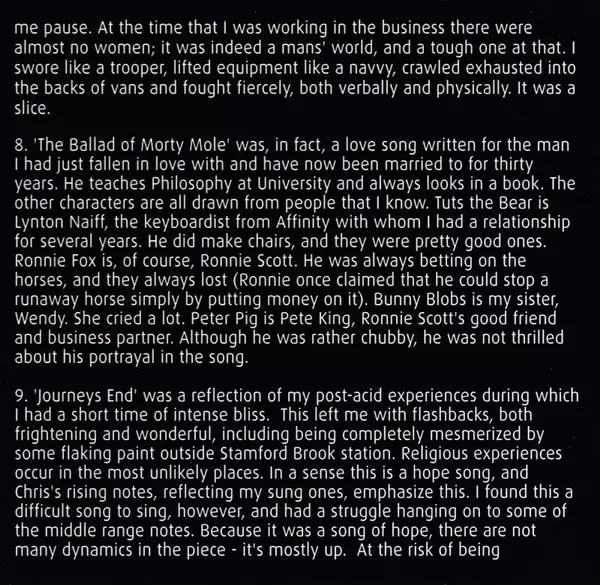 me pause. At the time that I was working in the business there were almost no women; it was indeed a mans' world, and a tough one at that. I swore like a trooper, lifted equipment like a navvy, crawled exhausted into the backs of vans and fought fiercely, both verbally and physically. It was a slice.

8. 'The Ballad of Morty Mole' was, in fact, a love song written for the man I had just fallen in love with and have now been married to for thirty years. He teaches Philosophy at University and always looks in a book. The other characters are all drawn from people that I know. Tuts the Bear is Lynton Naiff, the keyboardist from Affinity with whom I had a relationship for several years. He did make chairs, and they were pretty good ones. Ronnie Fox is, of course, Ronnie Scott. He was always betting on the horses, and they always lost (Ronnie once claimed that he could stop a runaway horse simply by putting money on it). Bunny Blobs is my sister, Wendy. She cried a lot. Peter Pig is Pete King, Ronnie Scott's good friend and business partner. Although he was rather chubby, he was not thrilled about his portrayal in the song.

9. 'Journeys End' was a reflection of my post-acid experiences during which I had a short time of intense bliss. This left me with flashbacks, both frightening and wonderful, including being completely mesmerized by some flaking paint outside Stamford Brook station. Religious experiences occur in the most unlikely places. In a sense this is a hope song, and Chris's rising notes, reflecting my sung ones, emphasize this. I found this a difficult song to sing, however, and had a struggle hanging on to some of the middle range notes. Because it was a song of hope, there are not many dynamics in the piece - it's mostly up. At the risk of being